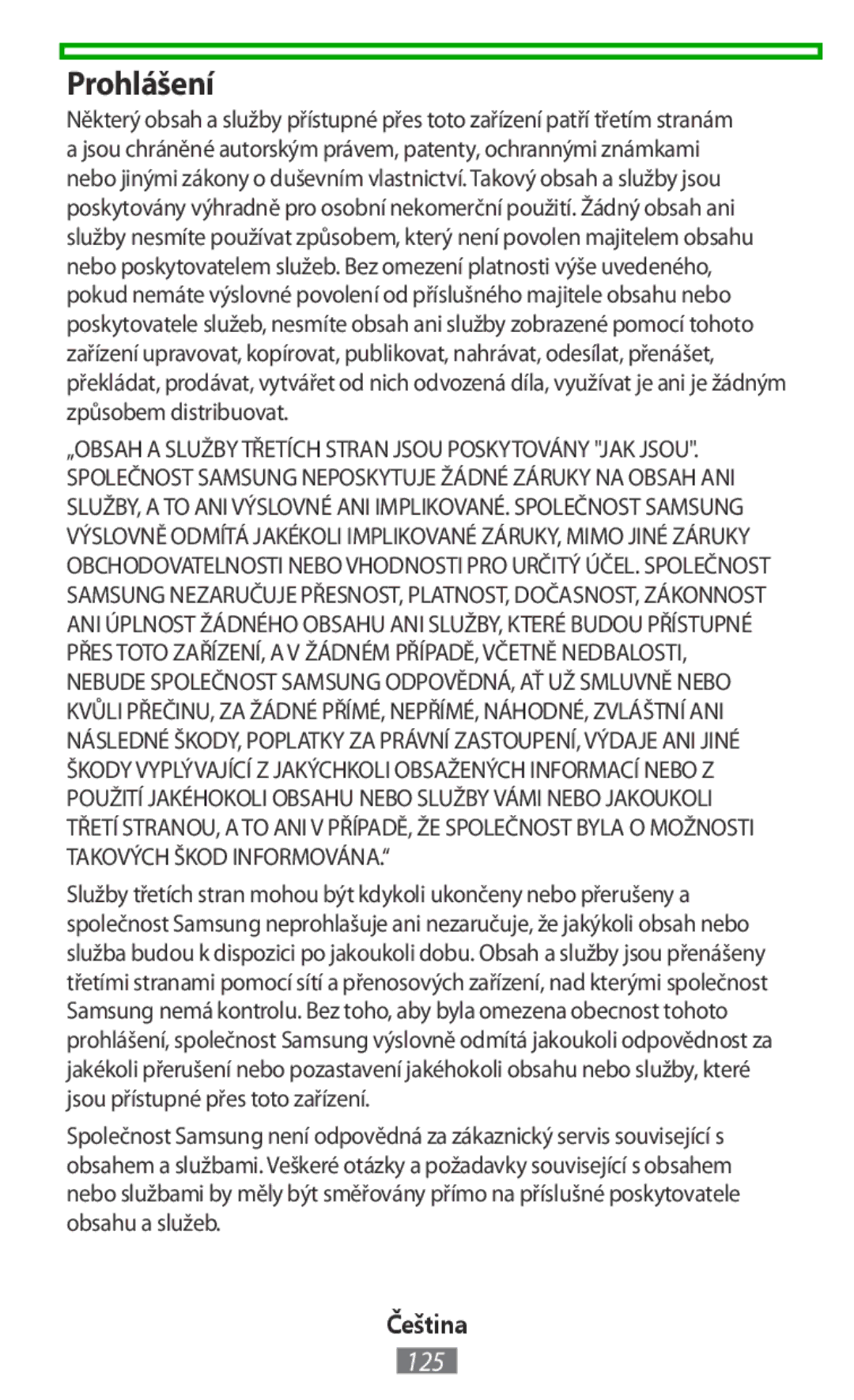 Prohlášení

Některý obsah a služby přístupné přes toto zařízení patří třetím stranám a jsou chráněné autorským právem, patenty, ochrannými známkami nebo jinými zákony o duševním vlastnictví. Takový obsah a služby jsou poskytovány výhradně pro osobní nekomerční použití. Žádný obsah ani služby nesmíte používat způsobem, který není povolen majitelem obsahu nebo poskytovatelem služeb. Bez omezení platnosti výše uvedeného, pokud nemáte výslovné povolení od příslušného majitele obsahu nebo poskytovatele služeb, nesmíte obsah ani služby zobrazené pomocí tohoto zařízení upravovat, kopírovat, publikovat, nahrávat, odesílat, přenášet, překládat, prodávat, vytvářet od nich odvozená díla, využívat je ani je žádným způsobem distribuovat.

„OBSAH A SLUŽBY TŘETÍCH STRAN JSOU POSKYTOVÁNY "JAK JSOU". SPOLEČNOST SAMSUNG NEPOSKYTUJE ŽÁDNÉ ZÁRUKY NA OBSAH ANI SLUŽBY, A TO ANI VÝSLOVNÉ ANI IMPLIKOVANÉ. SPOLEČNOST SAMSUNG VÝSLOVNĚ ODMÍTÁ JAKÉKOLI IMPLIKOVANÉ ZÁRUKY, MIMO JINÉ ZÁRUKY OBCHODOVATELNOSTI NEBO VHODNOSTI PRO URČITÝ ÚČEL. SPOLEČNOST SAMSUNG NEZARUČUJE PŘESNOST, PLATNOST, DOČASNOST, ZÁKONNOST ANI ÚPLNOST ŽÁDNÉHO OBSAHU ANI SLUŽBY, KTERÉ BUDOU PŘÍSTUPNÉ PŘES TOTO ZAŘÍZENÍ, A V ŽÁDNÉM PŘÍPADĚ, VČETNĚ NEDBALOSTI, NEBUDE SPOLEČNOST SAMSUNG ODPOVĚDNÁ, AŤ UŽ SMLUVNĚ NEBO KVŮLI PŘEČINU, ZA ŽÁDNÉ PŘÍMÉ, NEPŘÍMÉ, NÁHODNÉ, ZVLÁŠTNÍ ANI NÁSLEDNÉ ŠKODY, POPLATKY ZA PRÁVNÍ ZASTOUPENÍ, VÝDAJE ANI JINÉ ŠKODY VYPLÝVAJÍCÍ Z JAKÝCHKOLI OBSAŽENÝCH INFORMACÍ NEBO Z POUŽITÍ JAKÉHOKOLI OBSAHU NEBO SLUŽBY VÁMI NEBO JAKOUKOLI TŘETÍ STRANOU, A TO ANI V PŘÍPADĚ, ŽE SPOLEČNOST BYLA O MOŽNOSTI TAKOVÝCH ŠKOD INFORMOVÁNA.“

Služby třetích stran mohou být kdykoli ukončeny nebo přerušeny a společnost Samsung neprohlašuje ani nezaručuje, že jakýkoli obsah nebo služba budou k dispozici po jakoukoli dobu. Obsah a služby jsou přenášeny třetími stranami pomocí sítí a přenosových zařízení, nad kterými společnost Samsung nemá kontrolu. Bez toho, aby byla omezena obecnost tohoto prohlášení, společnost Samsung výslovně odmítá jakoukoli odpovědnost za jakékoli přerušení nebo pozastavení jakéhokoli obsahu nebo služby, které jsou přístupné přes toto zařízení.

Společnost Samsung není odpovědná za zákaznický servis související s obsahem a službami. Veškeré otázky a požadavky související s obsahem nebo službami by měly být směřovány přímo na příslušné poskytovatele obsahu a služeb.

Čeština
125